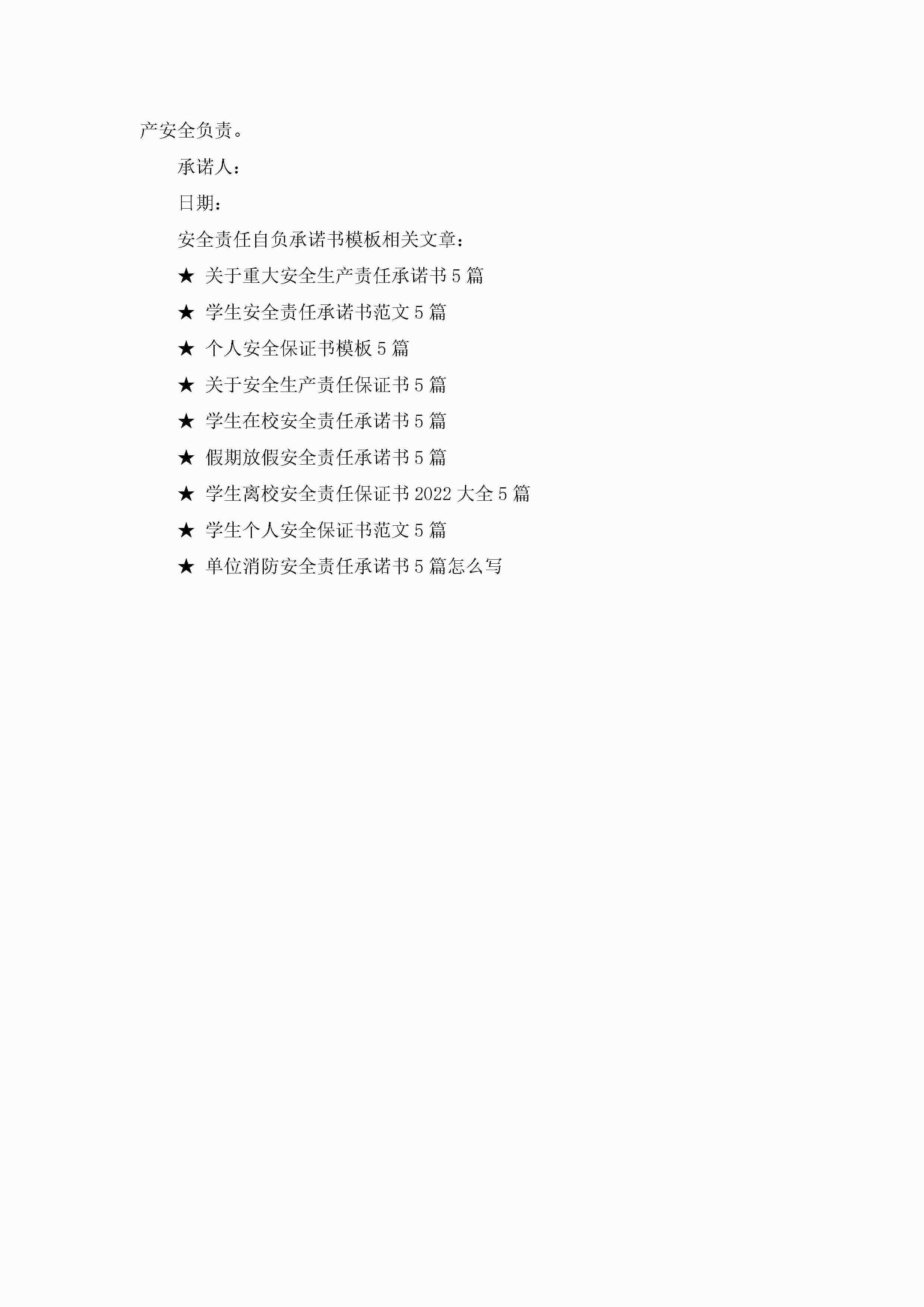 产安全负责。

承诺人：

日期：

安全责任自负承诺书模板相关文章：

★ 关于重大安全生产责任承诺书5篇

★ 学生安全责任承诺书范文5篇

★ 个人安全保证书模板5篇

★ 关于安全生产责任保证书5篇

★ 学生在校安全责任承诺书5篇

★ 假期放假安全责任承诺书5篇

★ 学生离校安全责任保证书2022大全5篇

★ 学生个人安全保证书范文5篇

★ 单位消防安全责任承诺书5篇怎么写